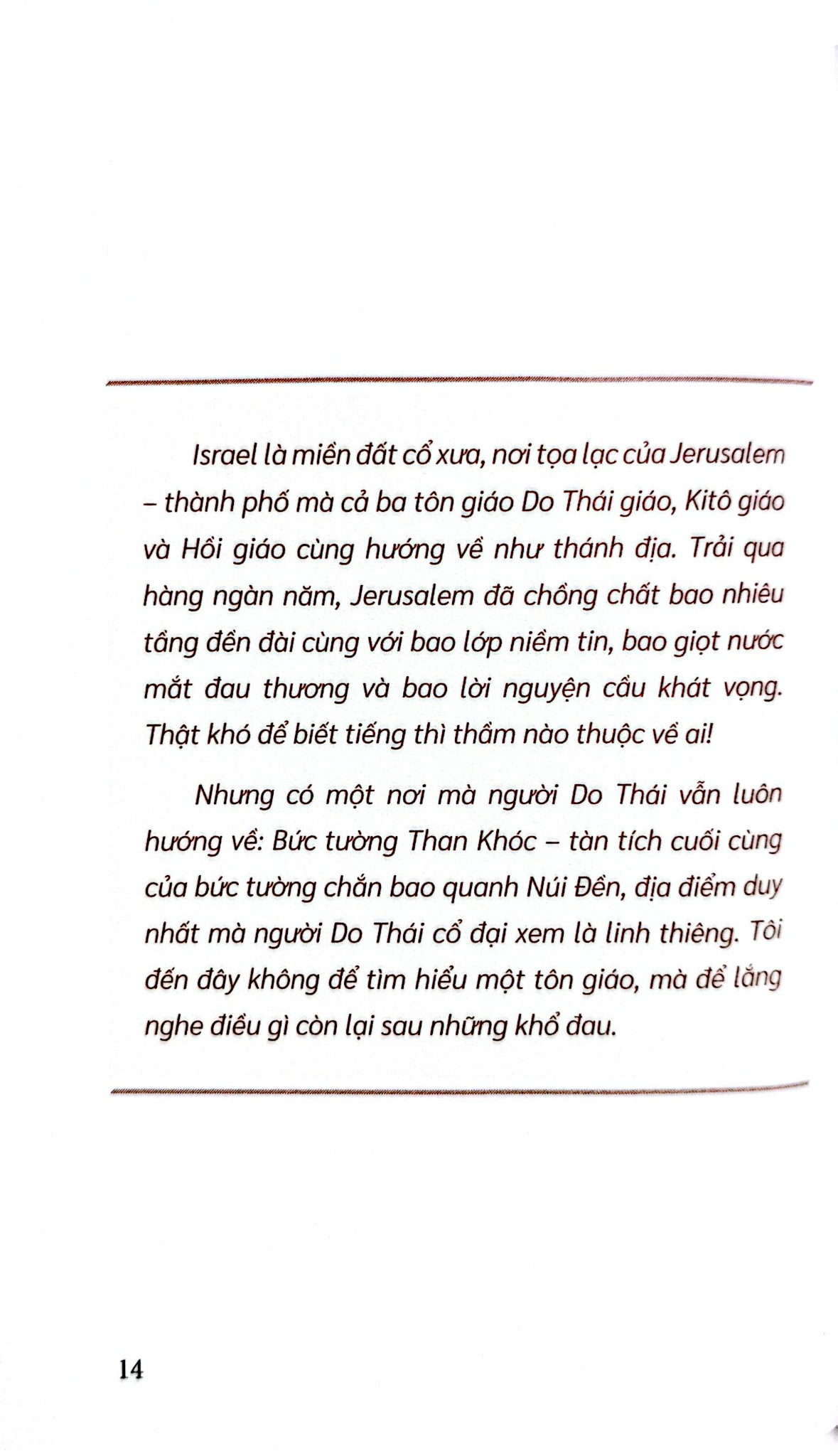 Israel là miền đất cổ xưa, nơi tọa lạc của Jerusalem – thành phố mà cả ba tôn giáo Do Thái giáo, Kitô giáo và Hồi giáo cùng hướng về như thánh địa. Trải qua hàng ngàn năm, Jerusalem đã chồng chất bao nhiêu tầng đền đài cùng với bao lớp niềm tin, bao giọt nước mắt đau thương và bao lời nguyện cầu khát vọng. Thật khó để biết tiếng thì thầm nào thuộc về ai!

Nhưng có một nơi mà người Do Thái vẫn luôn hướng về: Bức tường Than Khóc – tàn tích cuối cùng của bức tường chắn bao quanh Núi Đền, địa điểm duy nhất mà người Do Thái cổ đại xem là linh thiêng. Tôi đến đây không để tìm hiểu một tôn giáo, mà để lắng nghe điều gì còn lại sau những khổ đau.

14